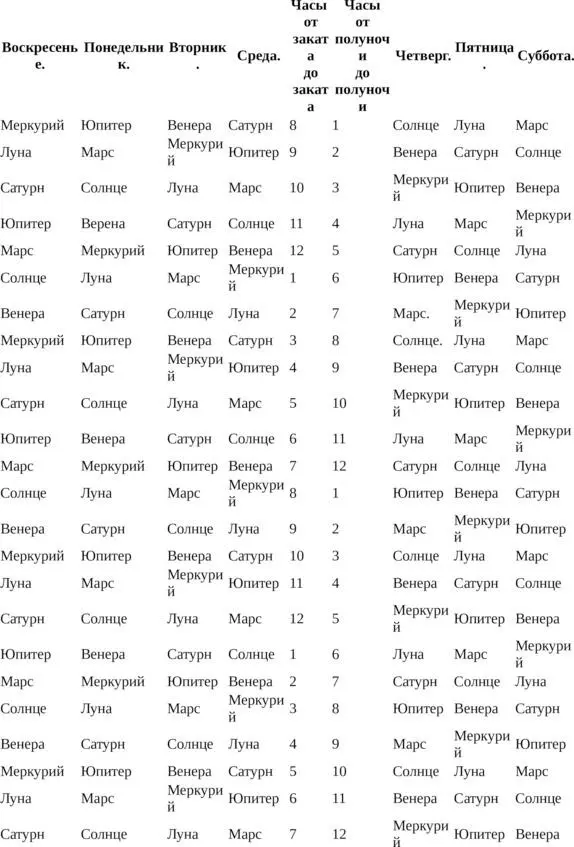 | Воскресенье. | Понедельник. | Вторник. | Среда. | Часы от заката до заката | Часы от полуночи до полуночи | Четверг. | Пятница. | Суббота. |
|---|---|---|---|---|---|---|---|---|
| Меркурий | Юпитер | Венера | Сатурн | 8 | 1 | Солнце | Луна | Марс |
| Луна | Марс | Меркурий | Юпитер | 9 | 2 | Венера | Сатурн | Солнце |
| Сатурн | Солнце | Луна | Марс | 10 | 3 | Меркурий | Юпитер | Венера |
| Юпитер | Верена | Сатурн | Солнце | 11 | 4 | Луна | Марс | Меркурий |
| Марс | Меркурий | Юпитер | Венера | 12 | 5 | Сатурн | Солнце | Луна |
| Солнце | Луна | Марс | Меркурий | 1 | 6 | Юпитер | Венера | Сатурн |
| Венера | Сатурн | Солнце | Луна | 2 | 7 | Марс. | Меркурий | Юпитер |
| Меркурий | Юпитер | Венера | Сатурн | 3 | 8 | Солнце. | Луна | Марс |
| Луна | Марс | Меркурий | Юпитер | 4 | 9 | Венера | Сатурн | Солнце |
| Сатурн | Солнце | Луна | Марс | 5 | 10 | Меркурий | Юпитер | Венера |
| Юпитер | Венера | Сатурн | Солнце | 6 | 11 | Луна | Марс | Меркурий |
| Марс | Меркурий | Юпитер | Венера | 7 | 12 | Сатурн | Солнце | Луна |
| Солнце | Луна | Марс | Меркурий | 8 | 1 | Юпитер | Венера | Сатурн |
| Венера | Сатурн | Солнце | Луна | 9 | 2 | Марс | Меркурий | Юпитер |
| Меркурий | Юпитер | Венера | Сатурн | 10 | 3 | Солнце | Луна | Марс |
| Луна | Марс | Меркурий | Юпитер | 11 | 4 | Венера | Сатурн | Солнце |
| Сатурн | Солнце | Луна | Марс | 12 | 5 | Меркурий | Юпитер | Венера |
| Юпитер | Венера | Сатурн | Солнце | 1 | 6 | Луна | Марс | Меркурий |
| Марс | Меркурий | Юпитер | Венера | 2 | 7 | Сатурн | Солнце | Луна |
| Солнце | Луна | Марс | Меркурий | 3 | 8 | Юпитер | Венера | Сатурн |
| Венера | Сатурн | Солнце | Луна | 4 | 9 | Марс | Меркурий | Юпитер |
| Меркурий | Юпитер | Венера | Сатурн | 5 | 10 | Солнце | Луна | Марс |
| Луна | Марс | Меркурий | Юпитер | 6 | 11 | Венера | Сатурн | Солнце |
| Сатурн | Солнце | Луна | Марс | 7 | 12 | Меркурий | Юпитер | Венера |